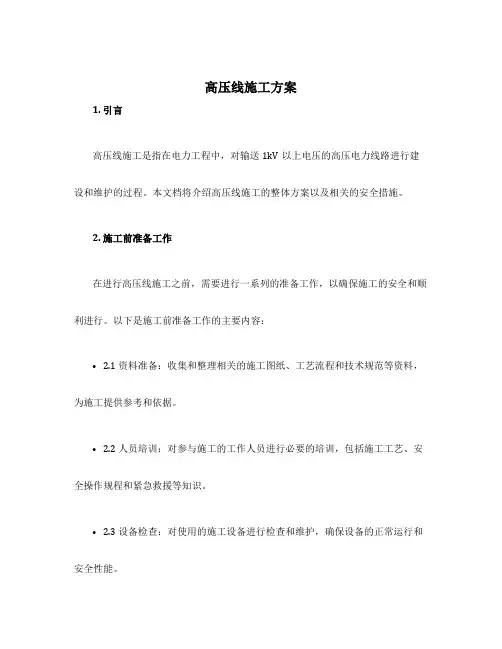 高压线施工方案

1. 引言

高压线施工是指在电力工程中，对输送 1kV 以上电压的高压电力线路进行建设和维护的过程。本文档将介绍高压线施工的整体方案以及相关的安全措施。

2. 施工前准备工作

在进行高压线施工之前，需要进行一系列的准备工作，以确保施工的安全和顺利进行。以下是施工前准备工作的主要内容：

• 2.1 资料准备：收集和整理相关的施工图纸、工艺流程和技术规范等资料，为施工提供参考和依据。

• 2.2 人员培训：对参与施工的工作人员进行必要的培训，包括施工工艺、安全操作规程和紧急救援等知识。

• 2.3 设备检查：对使用的施工设备进行检查和维护，确保设备的正常运行和安全性能。